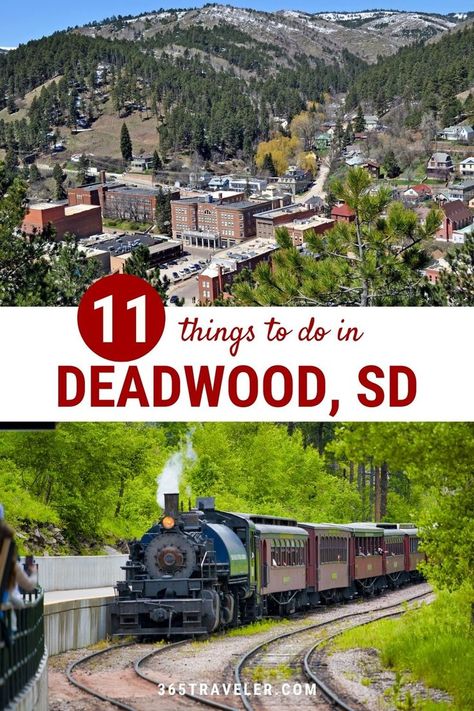 11 things to do in
DEADWOOD, SD

365TRAVELER.COM